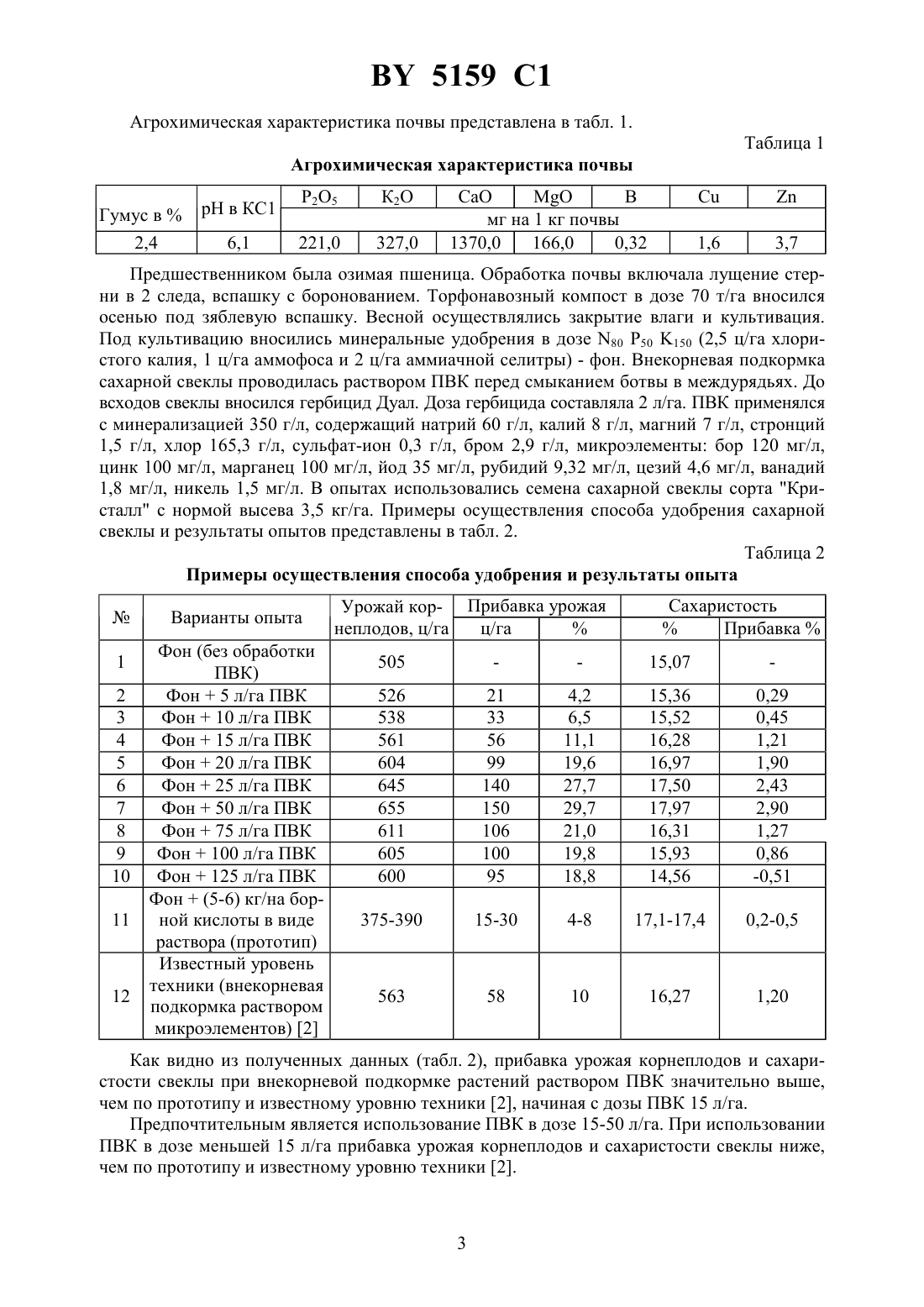 BY 5159 C1

Агрохимическая характеристика почвы представлена в табл. 1.

Таблица 1

Агрохимическая характеристика почвы

| Гумус в % | pH в KCl | $P_2O_5$ | $K_2O$ | CaO | MgO | B | Cu | Zn |
|---|---|---|---|---|---|---|---|---|
| | | мг на 1 кг почвы | | | | | | |
| 2,4 | 6,1 | 221,0 | 327,0 | 1370,0 | 166,0 | 0,32 | 1,6 | 3,7 |

Предшественником была озимая пшеница. Обработка почвы включала лущение стерни в 2 следа, вспашку с боронованием. Торфонавозный компост в дозе 70 т/га вносился осенью под зяблевую вспашку. Весной осуществлялись закрытие влаги и культивация. Под культивацию вносились минеральные удобрения в дозе $N_{80}$ $P_{50}$ $K_{150}$ (2,5 ц/га хлористого калия, 1 ц/га аммофоса и 2 ц/га аммиачной селитры) - фон. Внекорневая подкормка сахарной свеклы проводилась раствором ПВК перед смыканием ботвы в междурядьях. До всходов свеклы вносился гербицид Дуал. Доза гербицида составляла 2 л/га. ПВК применялся с минерализацией 350 г/л, содержащий натрий 60 г/л, калий 8 г/л, магний 7 г/л, стронций 1,5 г/л, хлор 165,3 г/л, сульфат-ион 0,3 г/л, бром 2,9 г/л, микроэлементы: бор 120 мг/л, цинк 100 мг/л, марганец 100 мг/л, йод 35 мг/л, рубидий 9,32 мг/л, цезий 4,6 мг/л, ванадий 1,8 мг/л, никель 1,5 мг/л. В опытах использовались семена сахарной свеклы сорта "Кристалл" с нормой высева 3,5 кг/га. Примеры осуществления способа удобрения сахарной свеклы и результаты опытов представлены в табл. 2.

Таблица 2

Примеры осуществления способа удобрения и результаты опыта

| № | Варианты опыта | Урожай корнеплодов, ц/га | Прибавка урожая ц/га | Прибавка урожая % | Сахаристость % | Сахаристость Прибавка % |
|---|---|---|---|---|---|---|
| 1 | Фон (без обработки ПВК) | 505 | - | - | 15,07 | - |
| 2 | Фон + 5 л/га ПВК | 526 | 21 | 4,2 | 15,36 | 0,29 |
| 3 | Фон + 10 л/га ПВК | 538 | 33 | 6,5 | 15,52 | 0,45 |
| 4 | Фон + 15 л/га ПВК | 561 | 56 | 11,1 | 16,28 | 1,21 |
| 5 | Фон + 20 л/га ПВК | 604 | 99 | 19,6 | 16,97 | 1,90 |
| 6 | Фон + 25 л/га ПВК | 645 | 140 | 27,7 | 17,50 | 2,43 |
| 7 | Фон + 50 л/га ПВК | 655 | 150 | 29,7 | 17,97 | 2,90 |
| 8 | Фон + 75 л/га ПВК | 611 | 106 | 21,0 | 16,31 | 1,27 |
| 9 | Фон + 100 л/га ПВК | 605 | 100 | 19,8 | 15,93 | 0,86 |
| 10 | Фон + 125 л/га ПВК | 600 | 95 | 18,8 | 14,56 | -0,51 |
| 11 | Фон + (5-6) кг/на борной кислоты в виде раствора (прототип) | 375-390 | 15-30 | 4-8 | 17,1-17,4 | 0,2-0,5 |
| 12 | Известный уровень техники (внекорневая подкормка раствором микроэлементов) [2] | 563 | 58 | 10 | 16,27 | 1,20 |

Как видно из полученных данных (табл. 2), прибавка урожая корнеплодов и сахаристости свеклы при внекорневой подкормке растений раствором ПВК значительно выше, чем по прототипу и известному уровню техники [2], начиная с дозы ПВК 15 л/га.

Предпочтительным является использование ПВК в дозе 15-50 л/га. При использовании ПВК в дозе меньшей 15 л/га прибавка урожая корнеплодов и сахаристости свеклы ниже, чем по прототипу и известному уровню техники [2].

3